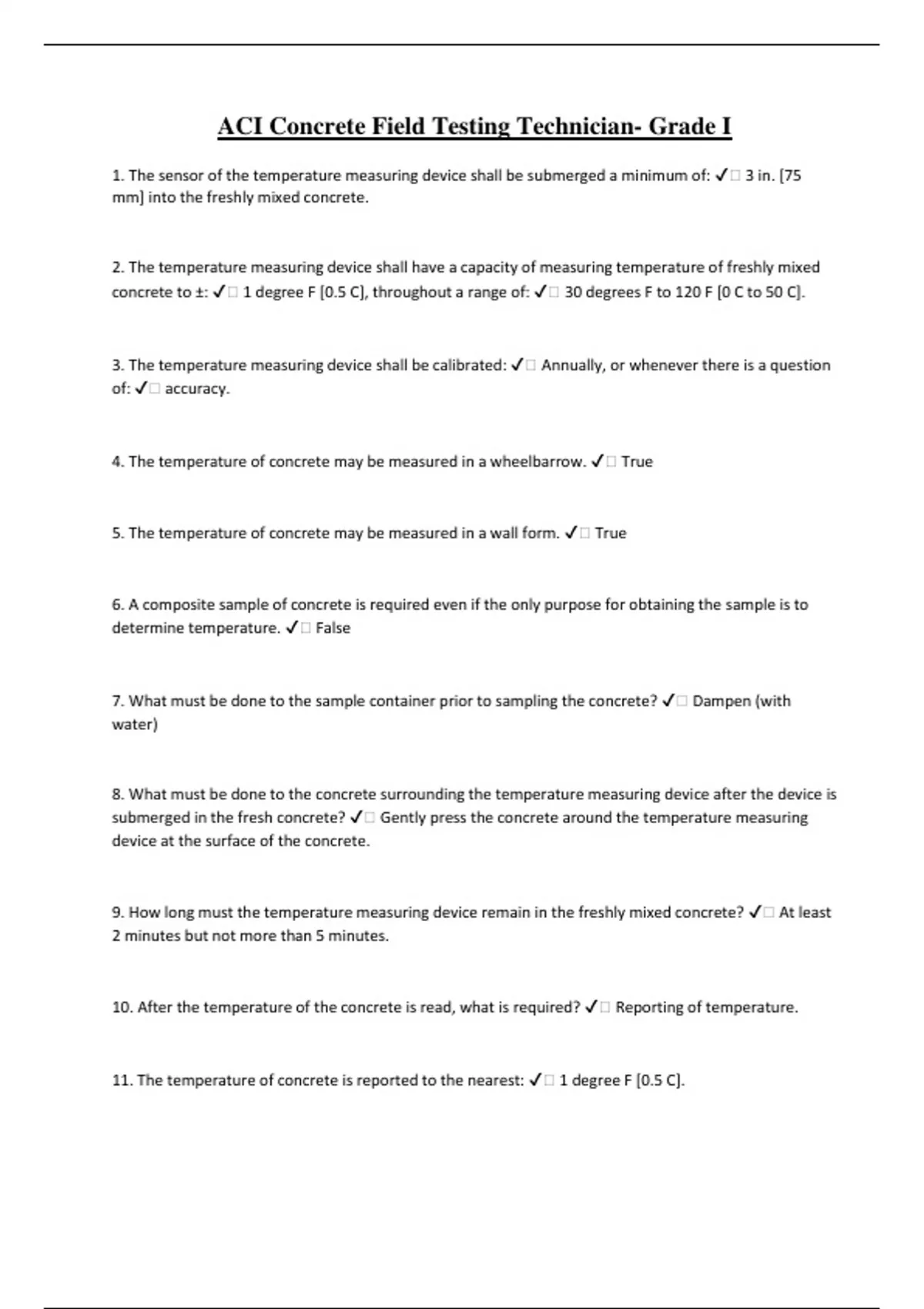 ACI Concrete Field Testing Technician- Grade I

1. The sensor of the temperature measuring device shall be submerged a minimum of: ✓□ 3 in. [75 mm] into the freshly mixed concrete.

2. The temperature measuring device shall have a capacity of measuring temperature of freshly mixed concrete to ±: ✓□ 1 degree F [0.5 C], throughout a range of: ✓□ 30 degrees F to 120 F [0 C to 50 C].

3. The temperature measuring device shall be calibrated: ✓□ Annually, or whenever there is a question of: ✓□ accuracy.

4. The temperature of concrete may be measured in a wheelbarrow. ✓□ True

5. The temperature of concrete may be measured in a wall form. ✓□ True

6. A composite sample of concrete is required even if the only purpose for obtaining the sample is to determine temperature. ✓□ False

7. What must be done to the sample container prior to sampling the concrete? ✓□ Dampen (with water)

8. What must be done to the concrete surrounding the temperature measuring device after the device is submerged in the fresh concrete? ✓□ Gently press the concrete around the temperature measuring device at the surface of the concrete.

9. How long must the temperature measuring device remain in the freshly mixed concrete? ✓□ At least 2 minutes but not more than 5 minutes.

10. After the temperature of the concrete is read, what is required? ✓□ Reporting of temperature.

11. The temperature of concrete is reported to the nearest: ✓□ 1 degree F [0.5 C].